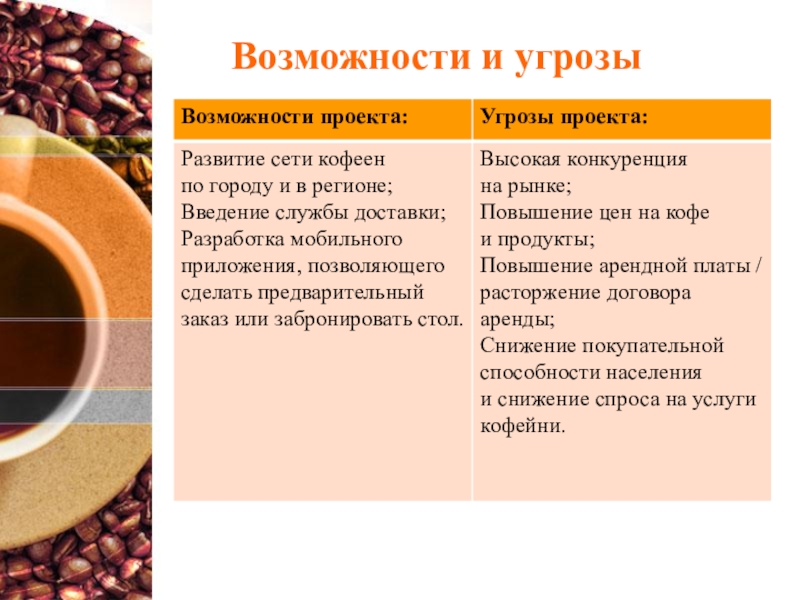 Возможности и угрозы

| Возможности проекта: | Угрозы проекта: |
|---|---|
| Развитие сети кофеен по городу и в регионе; Введение службы доставки; Разработка мобильного приложения, позволяющего сделать предварительный заказ или забронировать стол. | Высокая конкуренция на рынке; Повышение цен на кофе и продукты; Повышение арендной платы / расторжение договора аренды; Снижение покупательной способности населения и снижение спроса на услуги кофейни. |